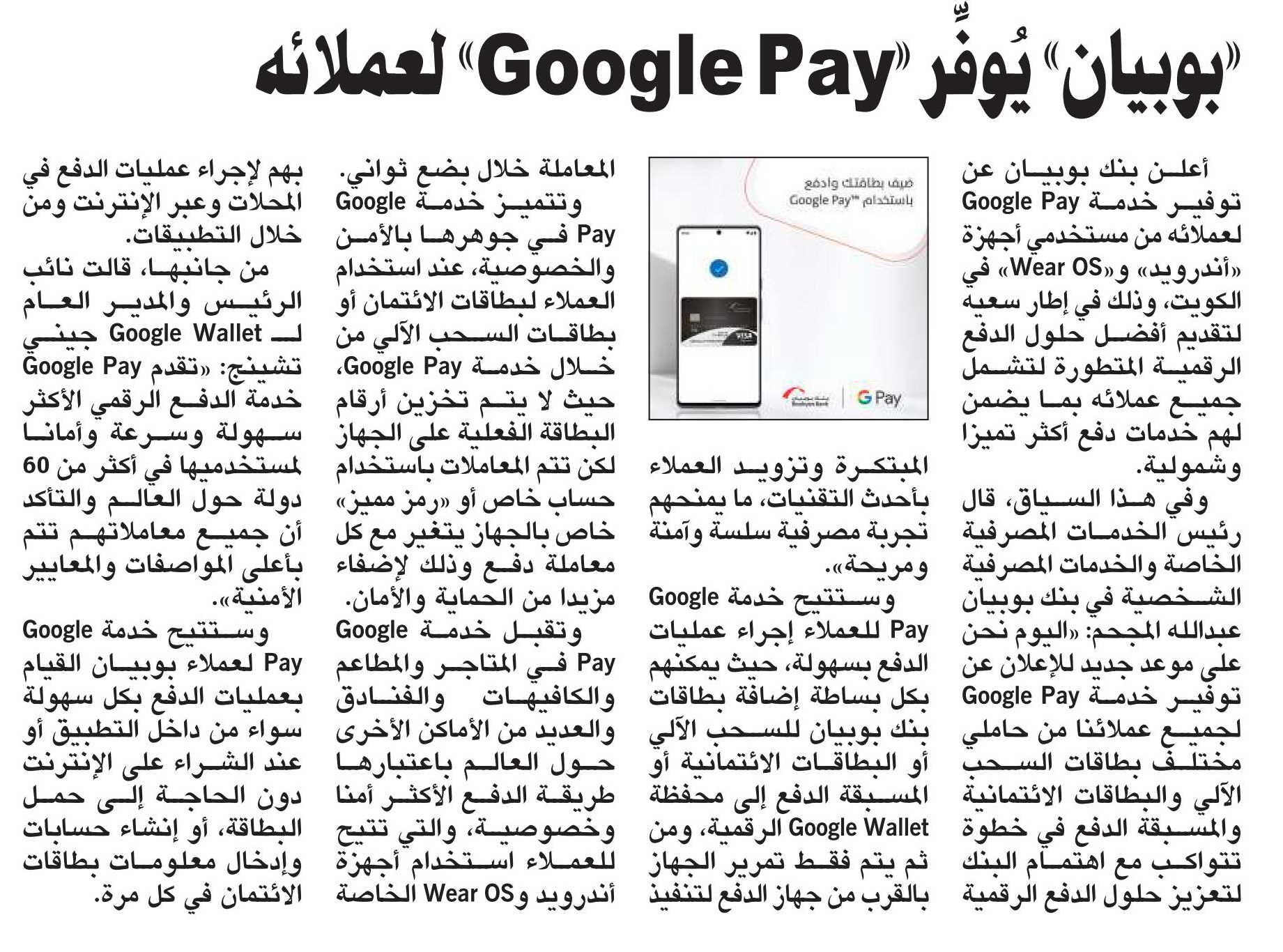 «بوبيان» يُوفِّر «Google Pay» لعملائه

أعلن بنك بوبيان عن توفير خدمة Google Pay لعملائه من مستخدمي أجهزة «أندرويد» و«Wear OS» في الكويت، وذلك في إطار سعيه لتقديم أفضل حلول الدفع الرقمية المتطورة لتشمل جميع عملائه بما يضمن لهم خدمات دفع أكثر تميزا وشمولية.

وفي هذا السياق، قال رئيس الخدمات المصرفية الخاصة والخدمات المصرفية الشخصية في بنك بوبيان عبدالله المجحم: «اليوم نحن على موعد جديد للإعلان عن توفير خدمة Google Pay لجميع عملائنا من حاملي مختلف بطاقات السحب الآلي والبطاقات الائتمانية والمسبقة الدفع في خطوة تتواكب مع اهتمام البنك لتعزيز حلول الدفع الرقمية

ضيف بطاقتك وادفع باستخدام Google Pay™

G Pay

المبتكرة وتزويد العملاء بأحدث التقنيات، ما يمنحهم تجربة مصرفية سلسة وآمنة ومريحة».

وستتيح خدمة Google Pay للعملاء إجراء عمليات الدفع بسهولة، حيث يمكنهم بكل بساطة إضافة بطاقات بنك بوبيان للسحب الآلي أو البطاقات الائتمانية أو المسبقة الدفع إلى محفظة Google Wallet الرقمية، ومن ثم يتم فقط تمرير الجهاز بالقرب من جهاز الدفع لتنفيذ المعاملة خلال بضع ثواني.

وتتميز خدمة Google Pay في جوهرها بالأمن والخصوصية، عند استخدام العملاء لبطاقات الائتمان أو بطاقات السحب الآلي من خلال خدمة Google Pay، حيث لا يتم تخزين أرقام البطاقة الفعلية على الجهاز لكن تتم المعاملات باستخدام حساب خاص أو «رمز مميز» خاص بالجهاز يتغير مع كل معاملة دفع وذلك لإضفاء مزيدا من الحماية والأمان.

وتقبل خدمة Google Pay في المتاجر والمطاعم والكافيهات والفنادق والعديد من الأماكن الأخرى حول العالم باعتبارها طريقة الدفع الأكثر أمنا وخصوصية، والتي تتيح للعملاء استخدام أجهزة أندرويد وWear OS الخاصة بهم لإجراء عمليات الدفع في المحلات وعبر الإنترنت ومن خلال التطبيقات.

من جانبها، قالت نائب الرئيس والمدير العام لـ Google Wallet جيني تشينج: «تقدم Google Pay خدمة الدفع الرقمي الأكثر سهولة وسرعة وأمانا لمستخدميها في أكثر من 60 دولة حول العالم والتأكد أن جميع معاملاتهم تتم بأعلى المواصفات والمعايير الأمنية».

وستتيح خدمة Google Pay لعملاء بوبيان القيام بعمليات الدفع بكل سهولة سواء من داخل التطبيق أو عند الشراء على الإنترنت دون الحاجة إلى حمل البطاقة، أو إنشاء حسابات وإدخال معلومات بطاقات الائتمان في كل مرة.